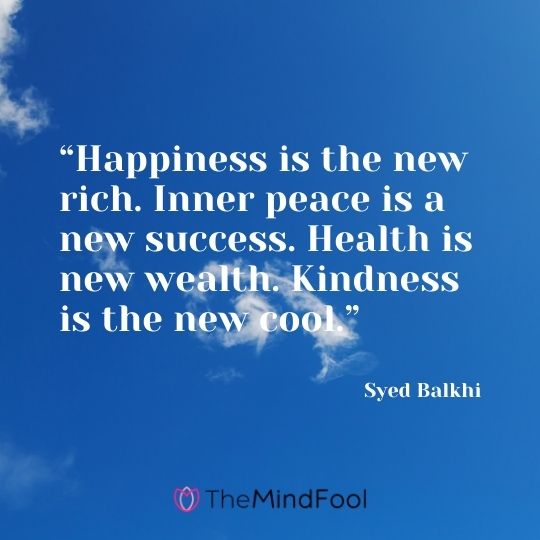 “Happiness is the new rich. Inner peace is a new success. Health is new wealth. Kindness is the new cool.”

Syed Balkhi

TheMindFool